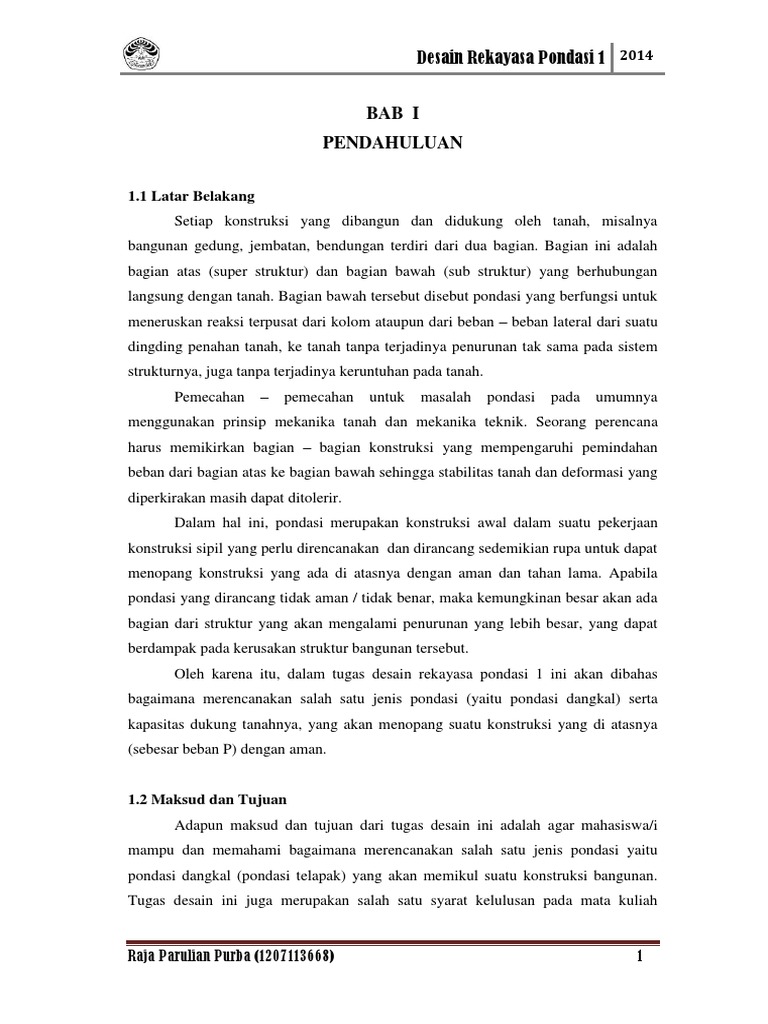 Desain Rekayasa Pondasi 1 2014

BAB I
PENDAHULUAN

1.1 Latar Belakang

Setiap konstruksi yang dibangun dan didukung oleh tanah, misalnya bangunan gedung, jembatan, bendungan terdiri dari dua bagian. Bagian ini adalah bagian atas (super struktur) dan bagian bawah (sub struktur) yang berhubungan langsung dengan tanah. Bagian bawah tersebut disebut pondasi yang berfungsi untuk meneruskan reaksi terpusat dari kolom ataupun dari beban – beban lateral dari suatu dingding penahan tanah, ke tanah tanpa terjadinya penurunan tak sama pada sistem strukturnya, juga tanpa terjadinya keruntuhan pada tanah.

Pemecahan – pemecahan untuk masalah pondasi pada umumnya menggunakan prinsip mekanika tanah dan mekanika teknik. Seorang perencana harus memikirkan bagian – bagian konstruksi yang mempengaruhi pemindahan beban dari bagian atas ke bagian bawah sehingga stabilitas tanah dan deformasi yang diperkirakan masih dapat ditolerir.

Dalam hal ini, pondasi merupakan konstruksi awal dalam suatu pekerjaan konstruksi sipil yang perlu direncanakan dan dirancang sedemikian rupa untuk dapat menopang konstruksi yang ada di atasnya dengan aman dan tahan lama. Apabila pondasi yang dirancang tidak aman / tidak benar, maka kemungkinan besar akan ada bagian dari struktur yang akan mengalami penurunan yang lebih besar, yang dapat berdampak pada kerusakan struktur bangunan tersebut.

Oleh karena itu, dalam tugas desain rekayasa pondasi 1 ini akan dibahas bagaimana merencanakan salah satu jenis pondasi (yaitu pondasi dangkal) serta kapasitas dukung tanahnya, yang akan menopang suatu konstruksi yang di atasnya (sebesar beban P) dengan aman.

1.2 Maksud dan Tujuan

Adapun maksud dan tujuan dari tugas desain ini adalah agar mahasiswa/i mampu dan memahami bagaimana merencanakan salah satu jenis pondasi yaitu pondasi dangkal (pondasi telapak) yang akan memikul suatu konstruksi bangunan. Tugas desain ini juga merupakan salah satu syarat kelulusan pada mata kuliah

Raja Parulian Purba (1207113668) 1